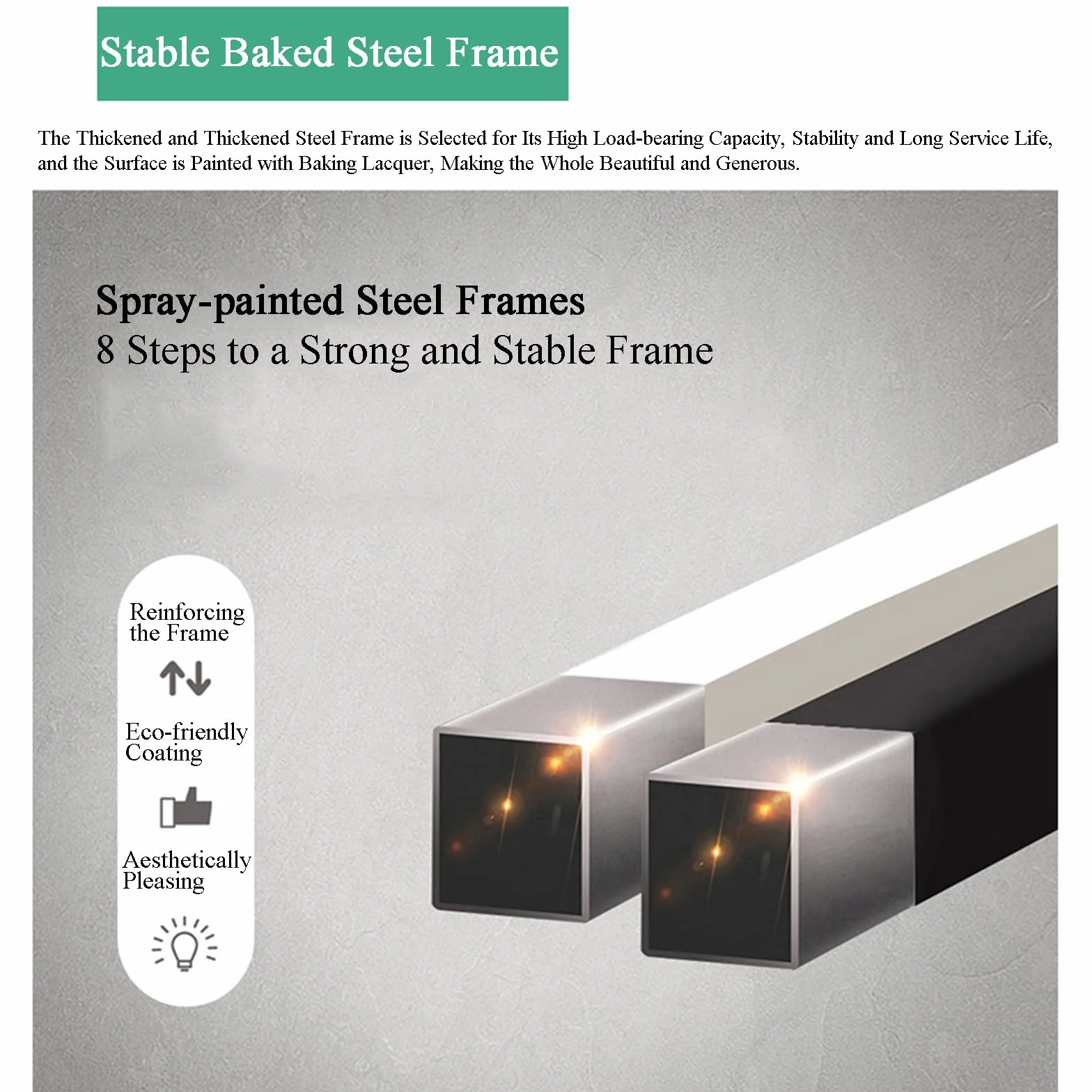 Stable Baked Steel Frame

The Thickened and Thickened Steel Frame is Selected for Its High Load-bearing Capacity, Stability and Long Service Life, and the Surface is Painted with Baking Lacquer, Making the Whole Beautiful and Generous.

Spray-painted Steel Frames
8 Steps to a Strong and Stable Frame

Reinforcing the Frame

Eco-friendly Coating

Aesthetically Pleasing